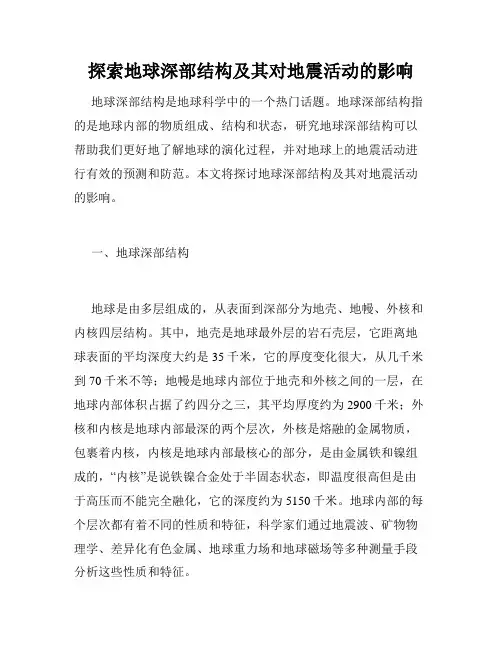 探索地球深部结构及其对地震活动的影响

地球深部结构是地球科学中的一个热门话题。地球深部结构指的是地球内部的物质组成、结构和状态，研究地球深部结构可以帮助我们更好地了解地球的演化过程，并对地球上的地震活动进行有效的预测和防范。本文将探讨地球深部结构及其对地震活动的影响。

一、地球深部结构

地球是由多层组成的，从表面到深部分为地壳、地幔、外核和内核四层结构。其中，地壳是地球最外层的岩石壳层，它距离地球表面的平均深度大约是 35 千米，它的厚度变化很大，从几千米到 70 千米不等；地幔是地球内部位于地壳和外核之间的一层，在地球内部体积占据了约四分之三，其平均厚度约为 2900 千米；外核和内核是地球内部最深的两个层次，外核是熔融的金属物质，包裹着内核，内核是地球内部最核心的部分，是由金属铁和镍组成的，“内核”是说铁镍合金处于半固态状态，即温度很高但是由于高压而不能完全融化，它的深度约为 5150 千米。地球内部的每个层次都有着不同的性质和特征，科学家们通过地震波、矿物物理学、差异化有色金属、地球重力场和地球磁场等多种测量手段分析这些性质和特征。